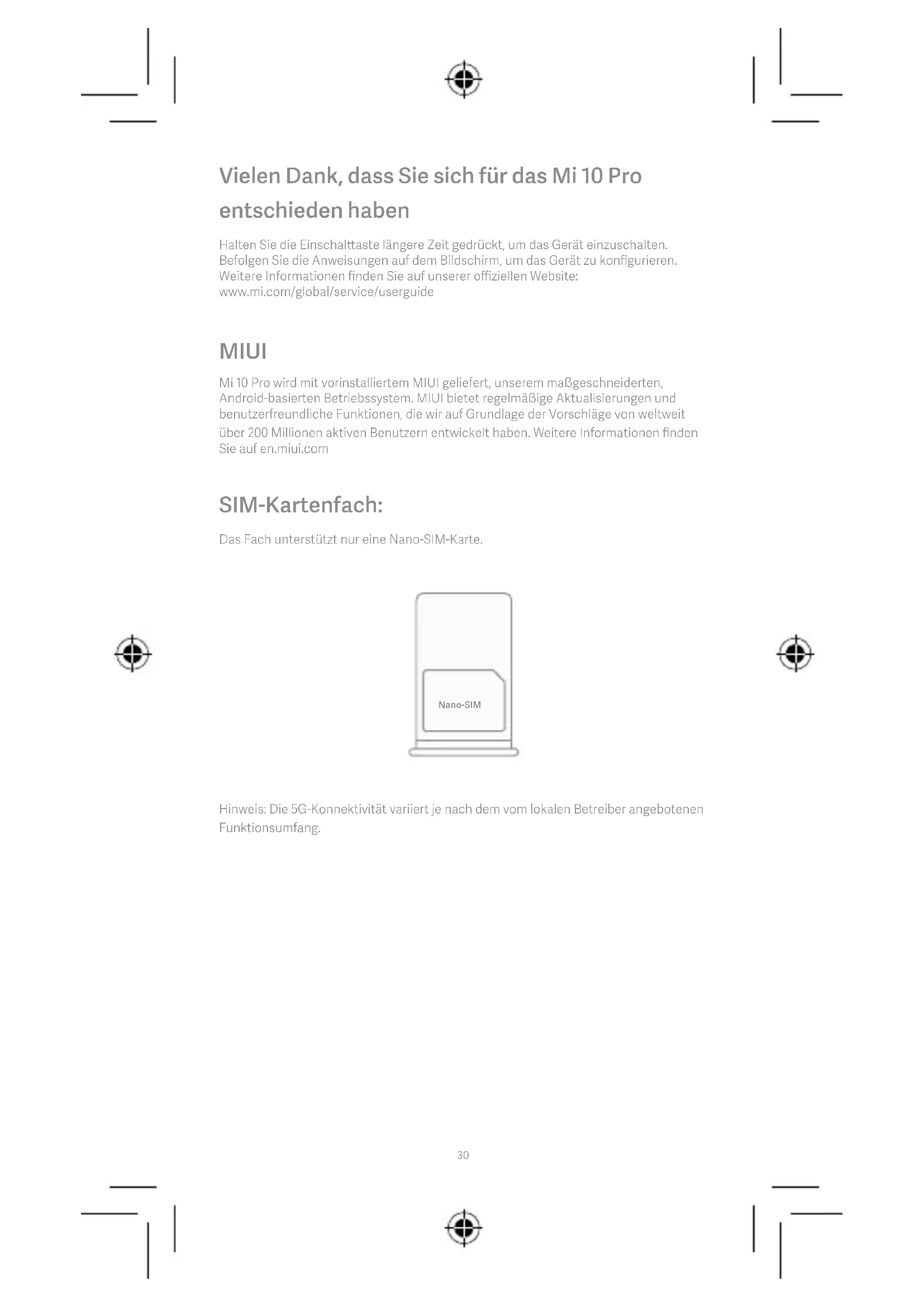 Vielen Dank, dass Sie sich für das Mi 10 Pro entschieden haben

Halten Sie die Einschalttaste längere Zeit gedrückt, um das Gerät einzuschalten. Befolgen Sie die Anweisungen auf dem Bildschirm, um das Gerät zu konfigurieren. Weitere Informationen finden Sie auf unserer offiziellen Website: www.mi.com/global/service/userguide

MIUI

Mi 10 Pro wird mit vorinstalliertem MIUI geliefert, unserem maßgeschneiderten, Android-basierten Betriebssystem. MIUI bietet regelmäßige Aktualisierungen und benutzerfreundliche Funktionen, die wir auf Grundlage der Vorschläge von weltweit über 200 Millionen aktiven Benutzern entwickelt haben. Weitere Informationen finden Sie auf en.miui.com

SIM-Kartenfach:

Das Fach unterstützt nur eine Nano-SIM-Karte.

Nano-SIM

Hinweis: Die 5G-Konnektivität variiert je nach dem vom lokalen Betreiber angebotenen Funktionsumfang.

30